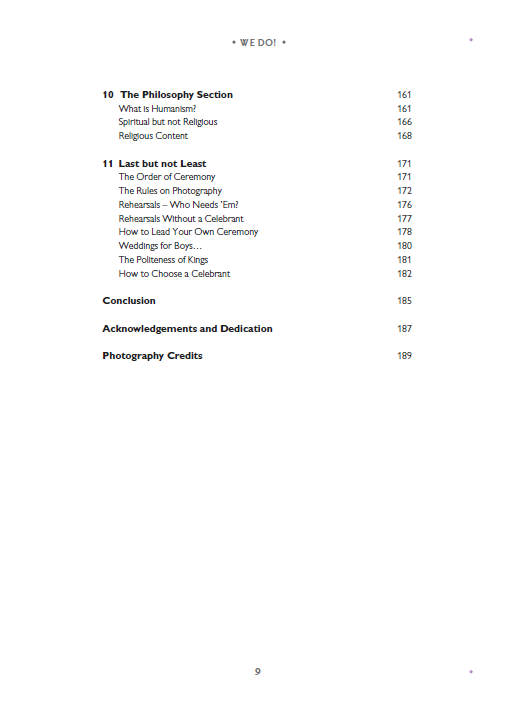 • WE DO! •

10 The Philosophy Section 161
What is Humanism? 161
Spiritual but not Religious 166
Religious Content 168

11 Last but not Least 171
The Order of Ceremony 171
The Rules on Photography 172
Rehearsals – Who Needs 'Em? 176
Rehearsals Without a Celebrant 177
How to Lead Your Own Ceremony 178
Weddings for Boys… 180
The Politeness of Kings 181
How to Choose a Celebrant 182

Conclusion 185

Acknowledgements and Dedication 187

Photography Credits 189

9